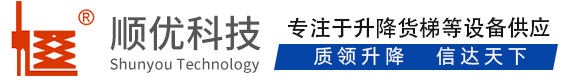 ®
顺优科技
Shunyou Technology
专注于升降货梯等设备供应
质领升降 信达天下